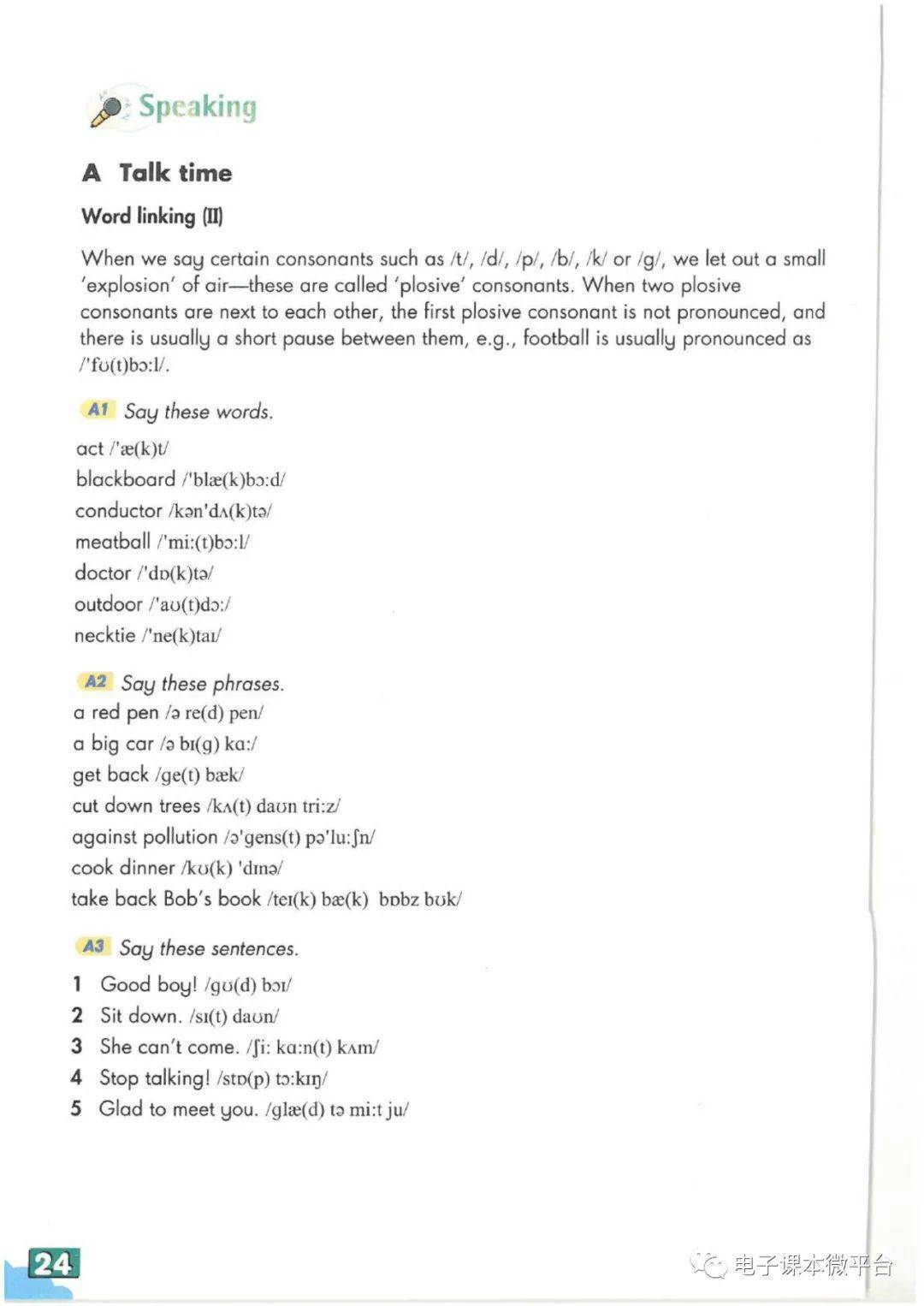 Speaking

A Talk time

Word linking (II)

When we say certain consonants such as /t/, /d/, /p/, /b/, /k/ or /g/, we let out a small 'explosion' of air—these are called 'plosive' consonants. When two plosive consonants are next to each other, the first plosive consonant is not pronounced, and there is usually a short pause between them, e.g., football is usually pronounced as /'fʊ(t)bɔ:l/.

A1 Say these words.

act /'æ(k)t/
blackboard /'blæ(k)bɔ:d/
conductor /kən'dʌ(k)tə/
meatball /'mi:(t)bɔ:l/
doctor /'dɒ(k)tə/
outdoor /'aʊ(t)dɔ:/
necktie /'ne(k)taɪ/

A2 Say these phrases.

a red pen /ə re(d) pen/
a big car /ə bɪ(g) kɑ:/
get back /ge(t) bæk/
cut down trees /kʌ(t) daʊn tri:z/
against pollution /ə'gens(t) pə'lu:ʃn/
cook dinner /kʊ(k) 'dɪnə/
take back Bob's book /teɪ(k) bæ(k) bɒbz bʊk/

A3 Say these sentences.

1 Good boy! /gʊ(d) bɔɪ/
2 Sit down. /sɪ(t) daʊn/
3 She can't come. /ʃi: kɑ:n(t) kʌm/
4 Stop talking! /stɒ(p) tɔ:kɪŋ/
5 Glad to meet you. /glæ(d) tə mi:t ju/

24

电子课本微平台